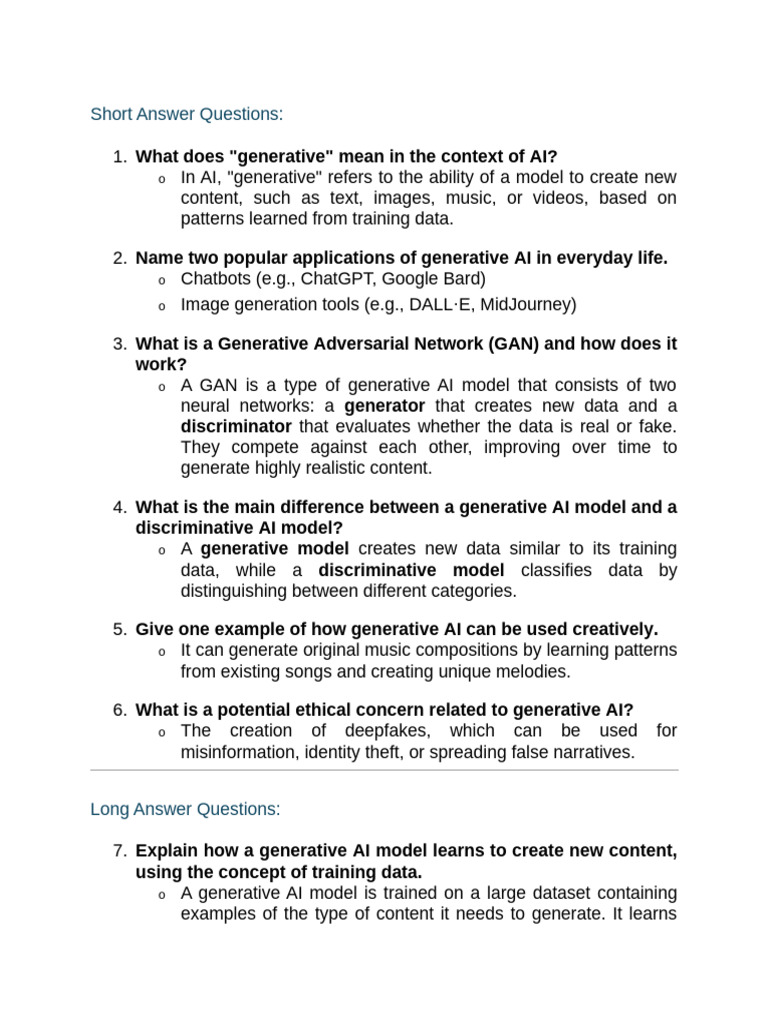 Short Answer Questions:

1. What does "generative" mean in the context of AI?
   o In AI, "generative" refers to the ability of a model to create new content, such as text, images, music, or videos, based on patterns learned from training data.

2. Name two popular applications of generative AI in everyday life.
   o Chatbots (e.g., ChatGPT, Google Bard)
   o Image generation tools (e.g., DALL·E, MidJourney)

3. What is a Generative Adversarial Network (GAN) and how does it work?
   o A GAN is a type of generative AI model that consists of two neural networks: a generator that creates new data and a discriminator that evaluates whether the data is real or fake. They compete against each other, improving over time to generate highly realistic content.

4. What is the main difference between a generative AI model and a discriminative AI model?
   o A generative model creates new data similar to its training data, while a discriminative model classifies data by distinguishing between different categories.

5. Give one example of how generative AI can be used creatively.
   o It can generate original music compositions by learning patterns from existing songs and creating unique melodies.

6. What is a potential ethical concern related to generative AI?
   o The creation of deepfakes, which can be used for misinformation, identity theft, or spreading false narratives.

Long Answer Questions:

7. Explain how a generative AI model learns to create new content, using the concept of training data.
   o A generative AI model is trained on a large dataset containing examples of the type of content it needs to generate. It learns